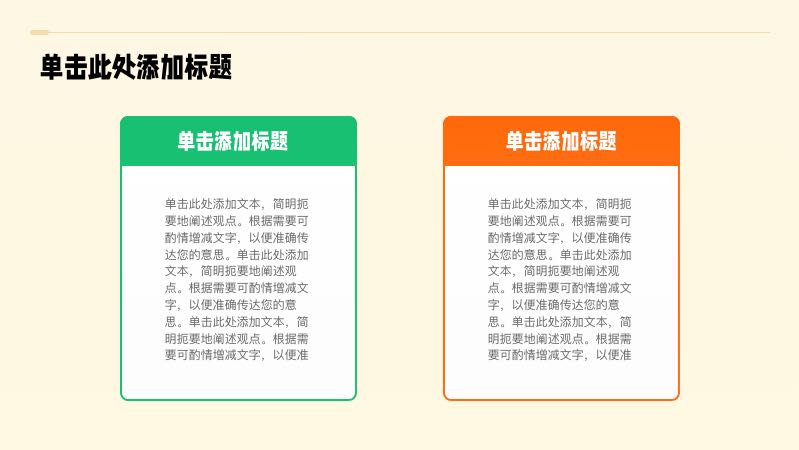 单击此处添加标题

单击添加标题

单击此处添加文本，简明扼要地阐述观点。根据需要可酌情增减文字，以便准确传达您的意思。单击此处添加文本，简明扼要地阐述观点。根据需要可酌情增减文字，以便准确传达您的意思。单击此处添加文本，简明扼要地阐述观点。根据需要可酌情增减文字，以便准

单击添加标题

单击此处添加文本，简明扼要地阐述观点。根据需要可酌情增减文字，以便准确传达您的意思。单击此处添加文本，简明扼要地阐述观点。根据需要可酌情增减文字，以便准确传达您的意思。单击此处添加文本，简明扼要地阐述观点。根据需要可酌情增减文字，以便准